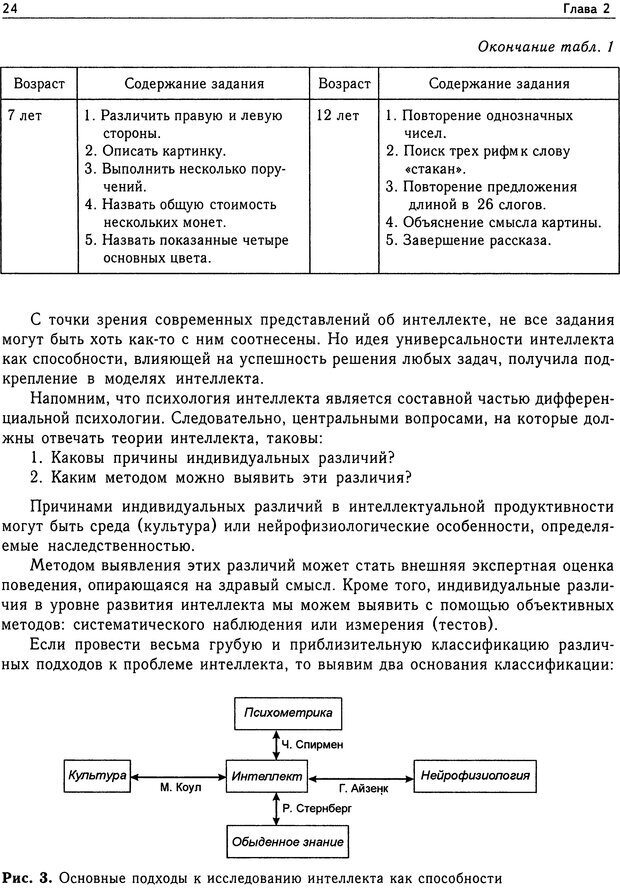 24 Глава 2

Окончание табл. 1

| Возраст | Содержание задания | Возраст | Содержание задания |
|---|---|---|---|
| 7 лет | 1. Различить правую и левую стороны. 2. Описать картинку. 3. Выполнить несколько поручений. 4. Назвать общую стоимость нескольких монет. 5. Назвать показанные четыре основных цвета. | 12 лет | 1. Повторение однозначных чисел. 2. Поиск трех рифм к слову «стакан». 3. Повторение предложения длиной в 26 слогов. 4. Объяснение смысла картины. 5. Завершение рассказа. |

С точки зрения современных представлений об интеллекте, не все задания могут быть хоть как-то с ним соотнесены. Но идея универсальности интеллекта как способности, влияющей на успешность решения любых задач, получила подкрепление в моделях интеллекта.

Напомним, что психология интеллекта является составной частью дифференциальной психологии. Следовательно, центральными вопросами, на которые должны отвечать теории интеллекта, таковы:
1. Каковы причины индивидуальных различий?
2. Каким методом можно выявить эти различия?

Причинами индивидуальных различий в интеллектуальной продуктивности могут быть среда (культура) или нейрофизиологические особенности, определяемые наследственностью.

Методом выявления этих различий может стать внешняя экспертная оценка поведения, опирающаяся на здравый смысл. Кроме того, индивидуальные различия в уровне развития интеллекта мы можем выявить с помощью объективных методов: систематического наблюдения или измерения (тестов).

Если провести весьма грубую и приблизительную классификацию различных подходов к проблеме интеллекта, то выявим два основания классификации:

Психометрика
Ч. Спирмен
Культура
М. Коул
Интеллект
Г. Айзенк
Нейрофизиология
Р. Стернберг
Обыденное знание

Рис. 3. Основные подходы к исследованию интеллекта как способности